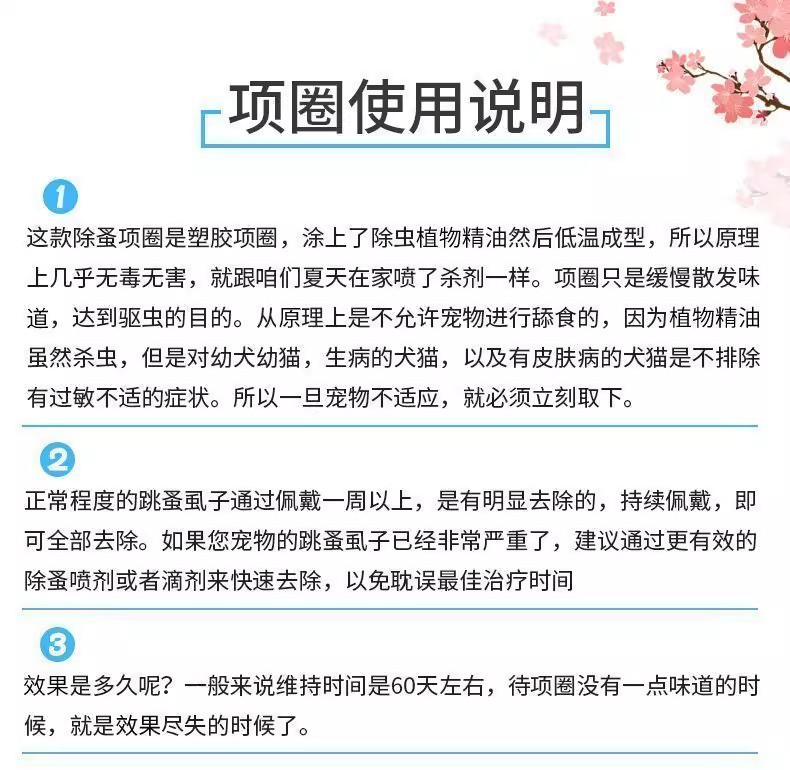 项圈使用说明

1

这款除蚤项圈是塑胶项圈，涂上了除虫植物精油然后低温成型，所以原理上几乎无毒无害，就跟咱们夏天在家喷了杀剂一样。项圈只是缓慢散发味道，达到驱虫的目的。从原理上是不允许宠物进行舔食的，因为植物精油虽然杀虫，但是对幼犬幼猫，生病的犬猫，以及有皮肤病的犬猫是不排除有过敏不适的症状。所以一旦宠物不适应，就必须立刻取下。

2

正常程度的跳蚤虱子通过佩戴一周以上，是有明显去除的，持续佩戴，即可全部去除。如果您宠物的跳蚤虱子已经非常严重了，建议通过更有效的除蚤喷剂或者滴剂来快速去除，以免耽误最佳治疗时间

3

效果是多久呢？一般来说维持时间是60天左右，待项圈没有一点味道的时候，就是效果尽失的时候了。